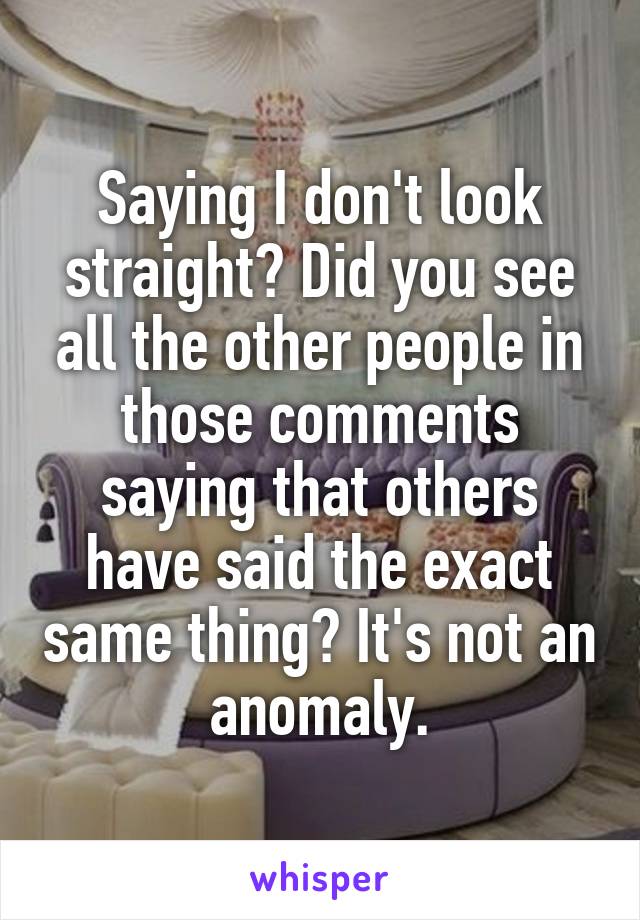 Saying I don't look straight? Did you see all the other people in those comments saying that others have said the exact same thing? It's not an anomaly.

whisper